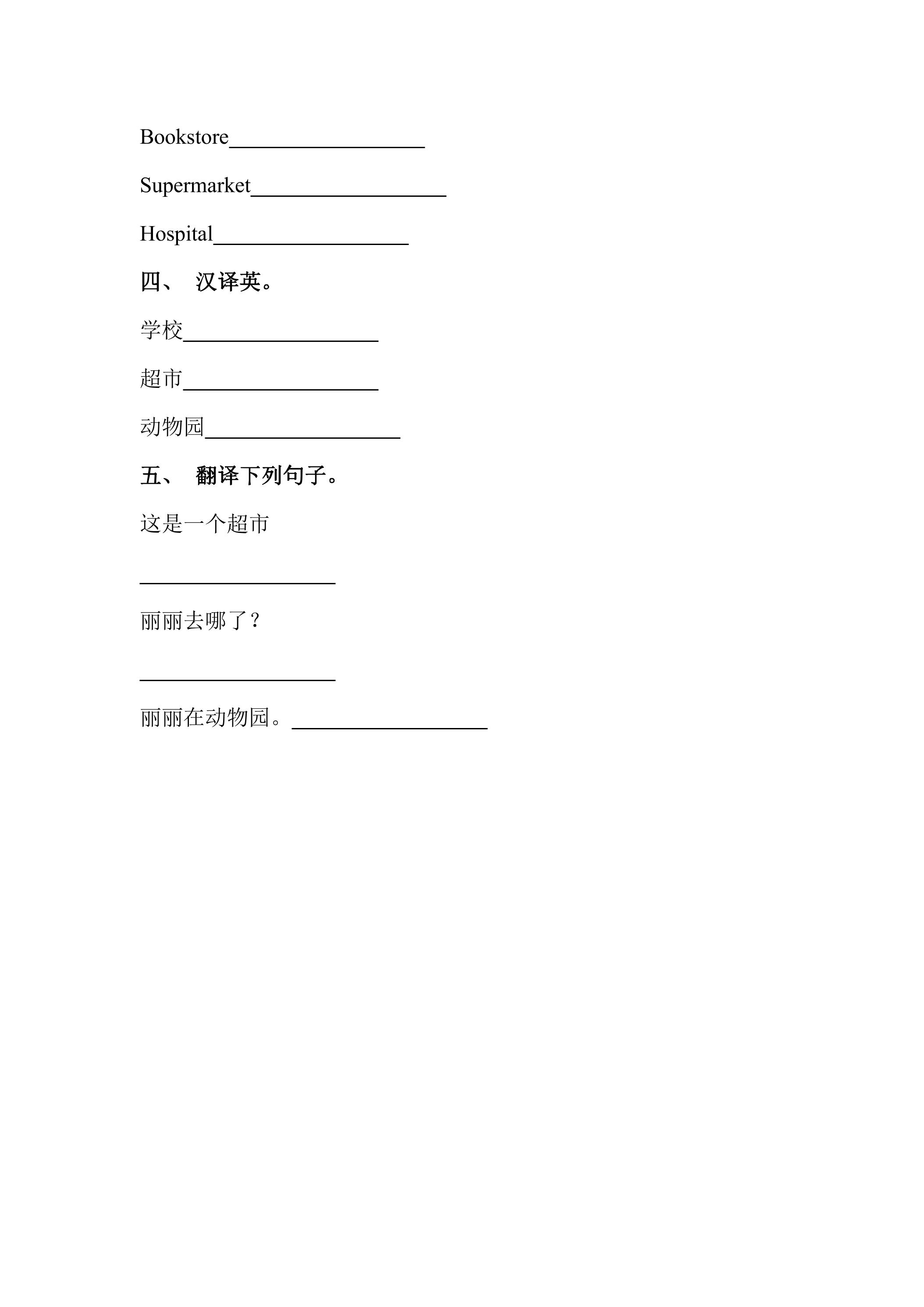 Bookstore____

Supermarket____

Hospital____

四、 汉译英。

学校____

超市____

动物园____

五、 翻译下列句子。

这是一个超市

____

丽丽去哪了？

____

丽丽在动物园。____